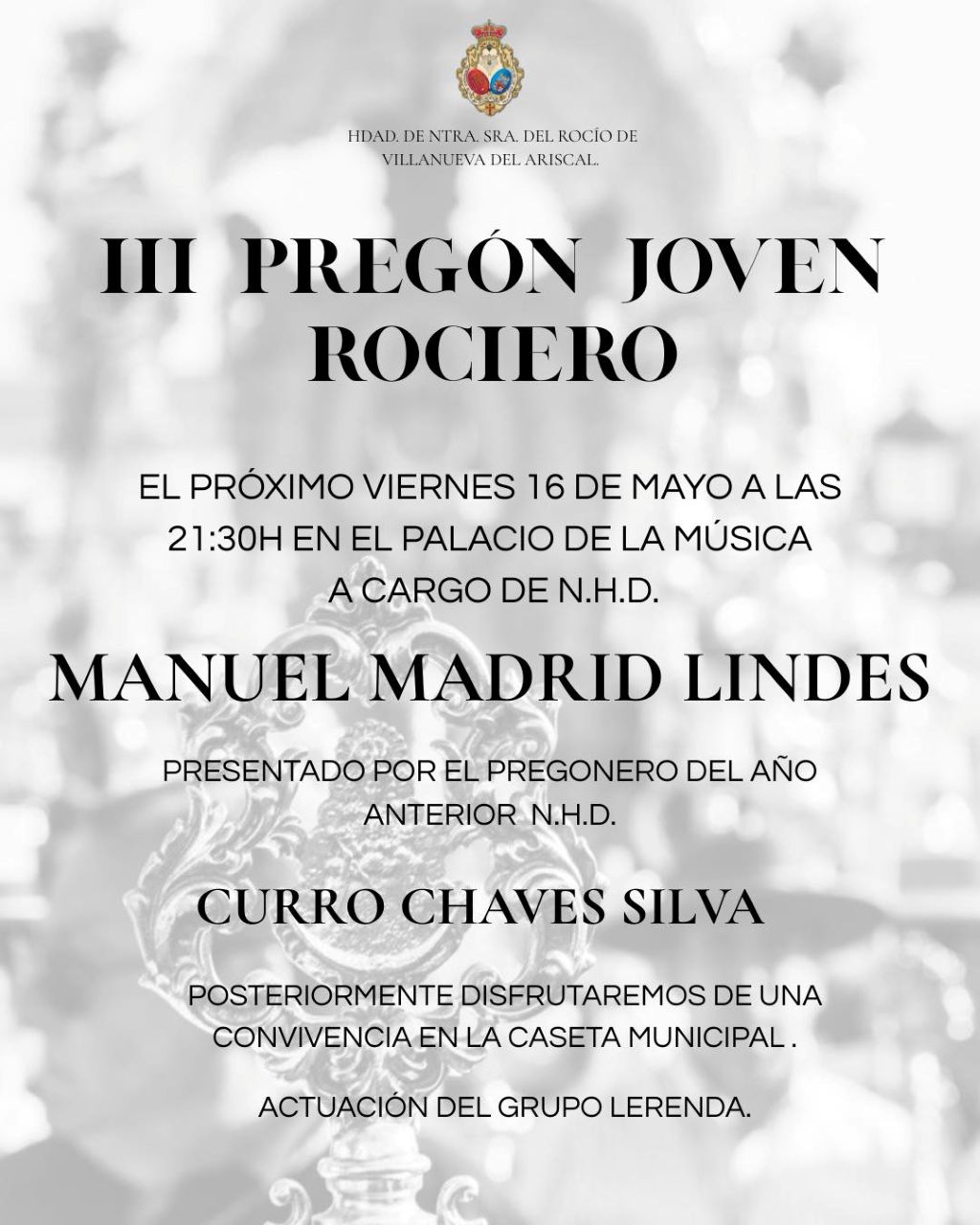 HDAD. DE NTRA. SRA. DEL ROCÍO DE VILLANUEVA DEL ARISCAL.

III PREGÓN JOVEN ROCIERO

EL PRÓXIMO VIERNES 16 DE MAYO A LAS 21:30H EN EL PALACIO DE LA MÚSICA A CARGO DE N.H.D.

MANUEL MADRID LINDES

PRESENTADO POR EL PREGONERO DEL AÑO ANTERIOR N.H.D.

CURRO CHAVES SILVA

POSTERIORMENTE DISFRUTAREMOS DE UNA CONVIVENCIA EN LA CASETA MUNICIPAL .

ACTUACIÓN DEL GRUPO LERENDA.